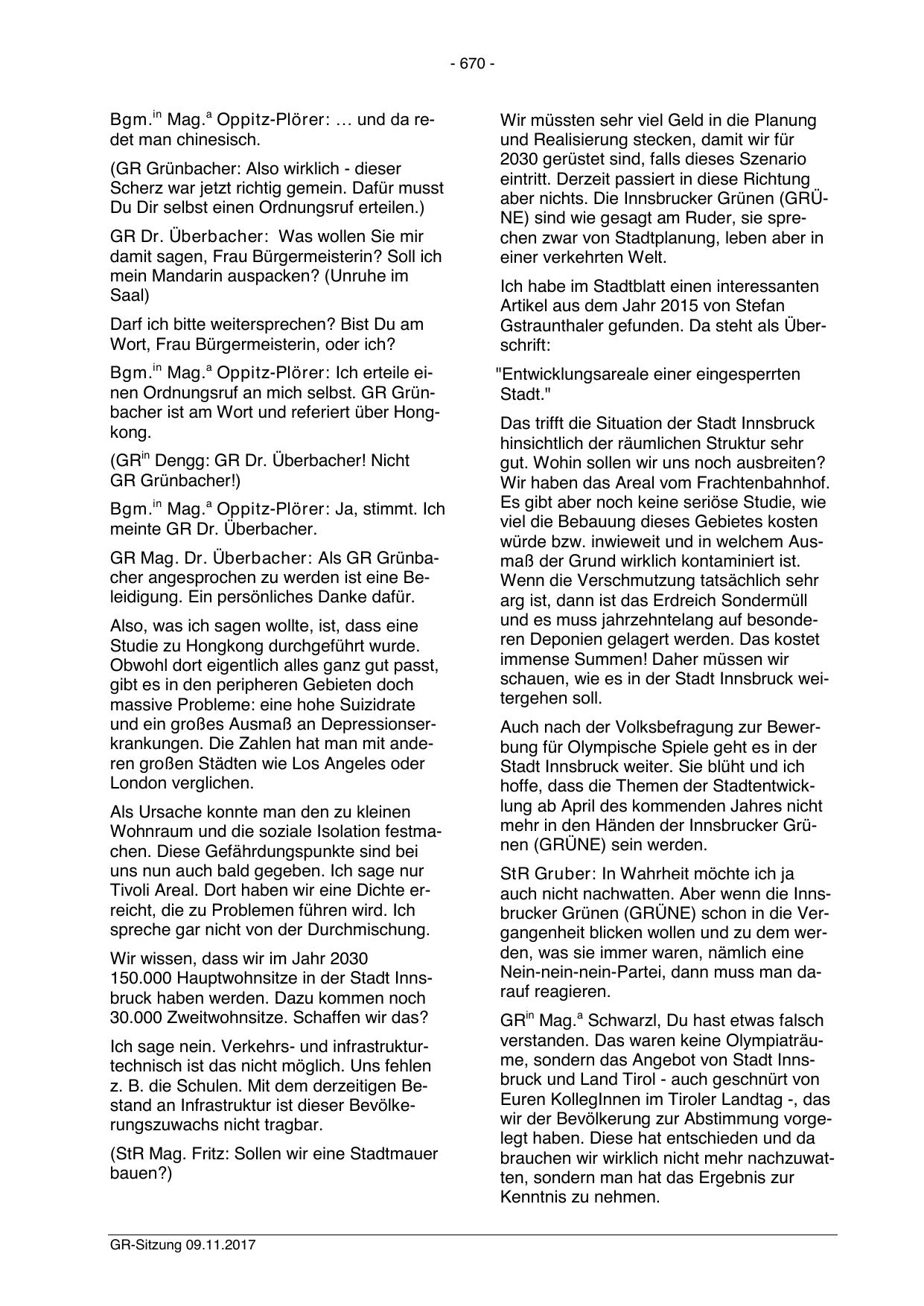 - 670 -

Bgm.$^{in}$ Mag.$^{a}$ Oppitz-Plörer: … und da redet man chinesisch.

(GR Grünbacher: Also wirklich - dieser Scherz war jetzt richtig gemein. Dafür musst Du Dir selbst einen Ordnungsruf erteilen.)

GR Dr. Überbacher: Was wollen Sie mir damit sagen, Frau Bürgermeisterin? Soll ich mein Mandarin auspacken? (Unruhe im Saal)

Darf ich bitte weitersprechen? Bist Du am Wort, Frau Bürgermeisterin, oder ich?

Bgm.$^{in}$ Mag.$^{a}$ Oppitz-Plörer: Ich erteile einen Ordnungsruf an mich selbst. GR Grünbacher ist am Wort und referiert über Hongkong.

(GR$^{in}$ Dengg: GR Dr. Überbacher! Nicht GR Grünbacher!)

Bgm.$^{in}$ Mag.$^{a}$ Oppitz-Plörer: Ja, stimmt. Ich meinte GR Dr. Überbacher.

GR Mag. Dr. Überbacher: Als GR Grünbacher angesprochen zu werden ist eine Beleidigung. Ein persönliches Danke dafür.

Also, was ich sagen wollte, ist, dass eine Studie zu Hongkong durchgeführt wurde. Obwohl dort eigentlich alles ganz gut passt, gibt es in den peripheren Gebieten doch massive Probleme: eine hohe Suizidrate und ein großes Ausmaß an Depressionserkrankungen. Die Zahlen hat man mit anderen großen Städten wie Los Angeles oder London verglichen.

Als Ursache konnte man den zu kleinen Wohnraum und die soziale Isolation festmachen. Diese Gefährdungspunkte sind bei uns nun auch bald gegeben. Ich sage nur Tivoli Areal. Dort haben wir eine Dichte erreicht, die zu Problemen führen wird. Ich spreche gar nicht von der Durchmischung.

Wir wissen, dass wir im Jahr 2030 150.000 Hauptwohnsitze in der Stadt Innsbruck haben werden. Dazu kommen noch 30.000 Zweitwohnsitze. Schaffen wir das?

Ich sage nein. Verkehrs- und infrastrukturtechnisch ist das nicht möglich. Uns fehlen z. B. die Schulen. Mit dem derzeitigen Bestand an Infrastruktur ist dieser Bevölkerungszuwachs nicht tragbar.

(StR Mag. Fritz: Sollen wir eine Stadtmauer bauen?)

Wir müssten sehr viel Geld in die Planung und Realisierung stecken, damit wir für 2030 gerüstet sind, falls dieses Szenario eintritt. Derzeit passiert in diese Richtung aber nichts. Die Innsbrucker Grünen (GRÜNE) sind wie gesagt am Ruder, sie sprechen zwar von Stadtplanung, leben aber in einer verkehrten Welt.

Ich habe im Stadtblatt einen interessanten Artikel aus dem Jahr 2015 von Stefan Gstraunthaler gefunden. Da steht als Überschrift:

"Entwicklungsareale einer eingesperrten Stadt."

Das trifft die Situation der Stadt Innsbruck hinsichtlich der räumlichen Struktur sehr gut. Wohin sollen wir uns noch ausbreiten? Wir haben das Areal vom Frachtenbahnhof. Es gibt aber noch keine seriöse Studie, wie viel die Bebauung dieses Gebietes kosten würde bzw. inwieweit und in welchem Ausmaß der Grund wirklich kontaminiert ist. Wenn die Verschmutzung tatsächlich sehr arg ist, dann ist das Erdreich Sondermüll und es muss jahrzehntelang auf besonderen Deponien gelagert werden. Das kostet immense Summen! Daher müssen wir schauen, wie es in der Stadt Innsbruck weitergehen soll.

Auch nach der Volksbefragung zur Bewerbung für Olympische Spiele geht es in der Stadt Innsbruck weiter. Sie blüht und ich hoffe, dass die Themen der Stadtentwicklung ab April des kommenden Jahres nicht mehr in den Händen der Innsbrucker Grünen (GRÜNE) sein werden.

StR Gruber: In Wahrheit möchte ich ja auch nicht nachwatten. Aber wenn die Innsbrucker Grünen (GRÜNE) schon in die Vergangenheit blicken wollen und zu dem werden, was sie immer waren, nämlich eine Nein-nein-nein-Partei, dann muss man darauf reagieren.

GR$^{in}$ Mag.$^{a}$ Schwarzl, Du hast etwas falsch verstanden. Das waren keine Olympiaträume, sondern das Angebot von Stadt Innsbruck und Land Tirol - auch geschnürt von Euren KollegInnen im Tiroler Landtag -, das wir der Bevölkerung zur Abstimmung vorgelegt haben. Diese hat entschieden und da brauchen wir wirklich nicht mehr nachzuwatten, sondern man hat das Ergebnis zur Kenntnis zu nehmen.

GR-Sitzung 09.11.2017